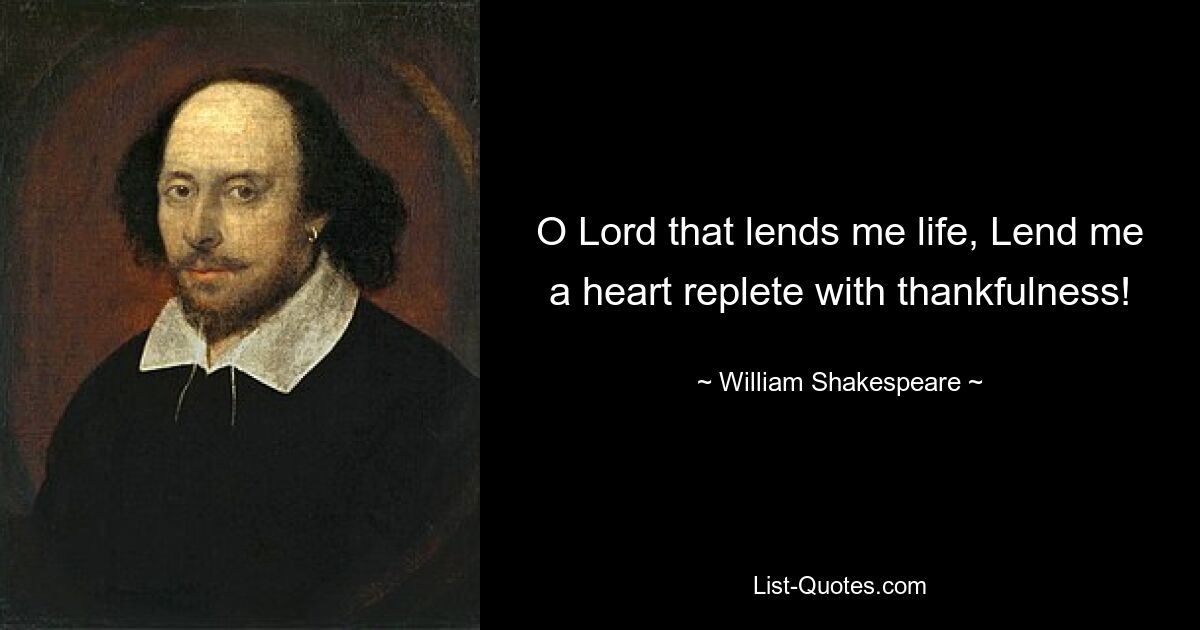 O Lord that lends me life, Lend me a heart replete with thankfulness!

~ William Shakespeare ~

List-Quotes.com